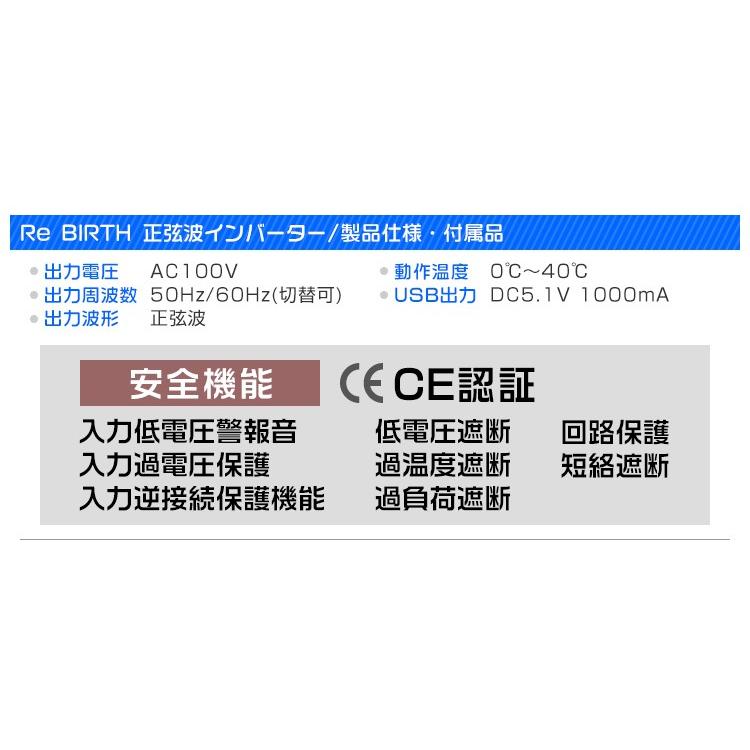 Re BIRTH 正弦波インバーター/製品仕様・付属品

出力電圧 AC100V
出力周波数 50Hz/60Hz(切替可)
出力波形 正弦波

動作温度 0℃~40℃
USB出力 DC5.1V 1000mA

安全機能

CE CE認証

入力低電圧警報音
入力過電圧保護
入力逆接続保護機能

低電圧遮断
過温度遮断
過負荷遮断

回路保護
短絡遮断